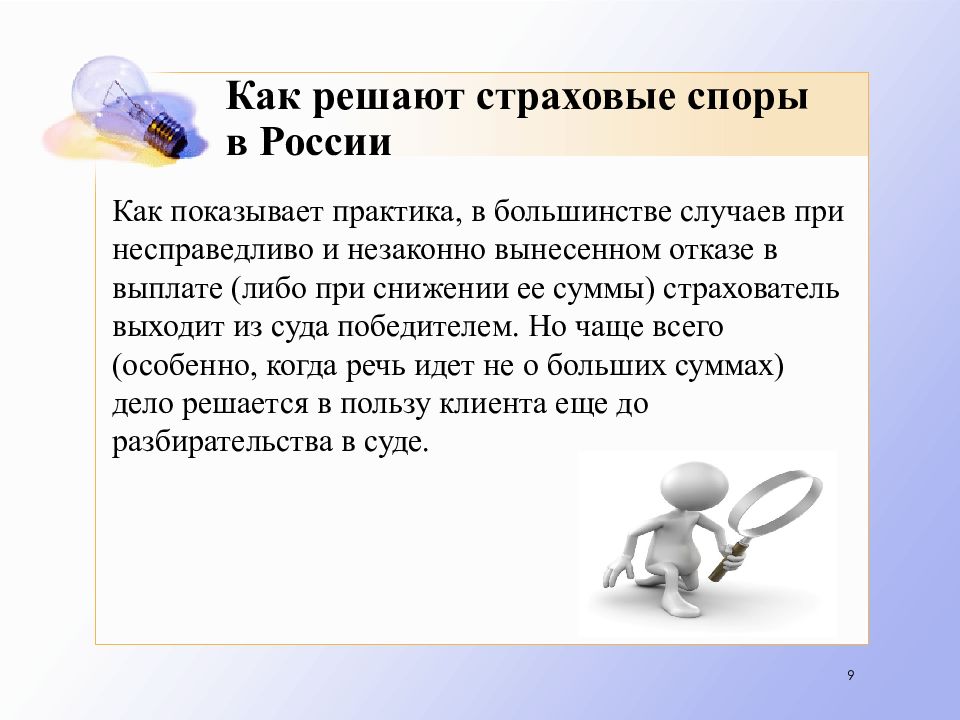 Как решают страховые споры в России

Как показывает практика, в большинстве случаев при несправедливо и незаконно вынесенном отказе в выплате (либо при снижении ее суммы) страхователь выходит из суда победителем. Но чаще всего (особенно, когда речь идет не о больших суммах) дело решается в пользу клиента еще до разбирательства в суде.

9